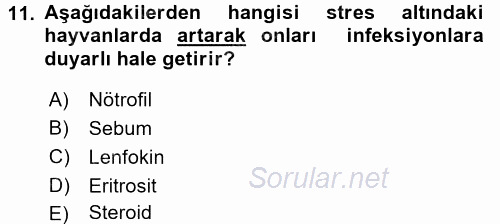 11. Aşağıdakilerden hangisi stres altındaki hayvanlarda artarak onları infeksiyonlara duyarlı hale getirir?

A) Nötrofil
B) Sebum
C) Lenfokin
D) Eritrosit
E) Steroid

Sorular.net